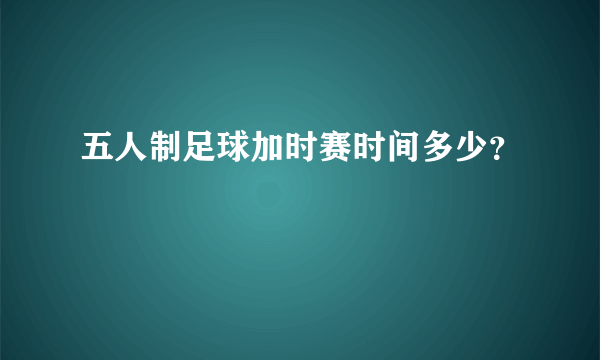 五人制足球加时赛时间多少?